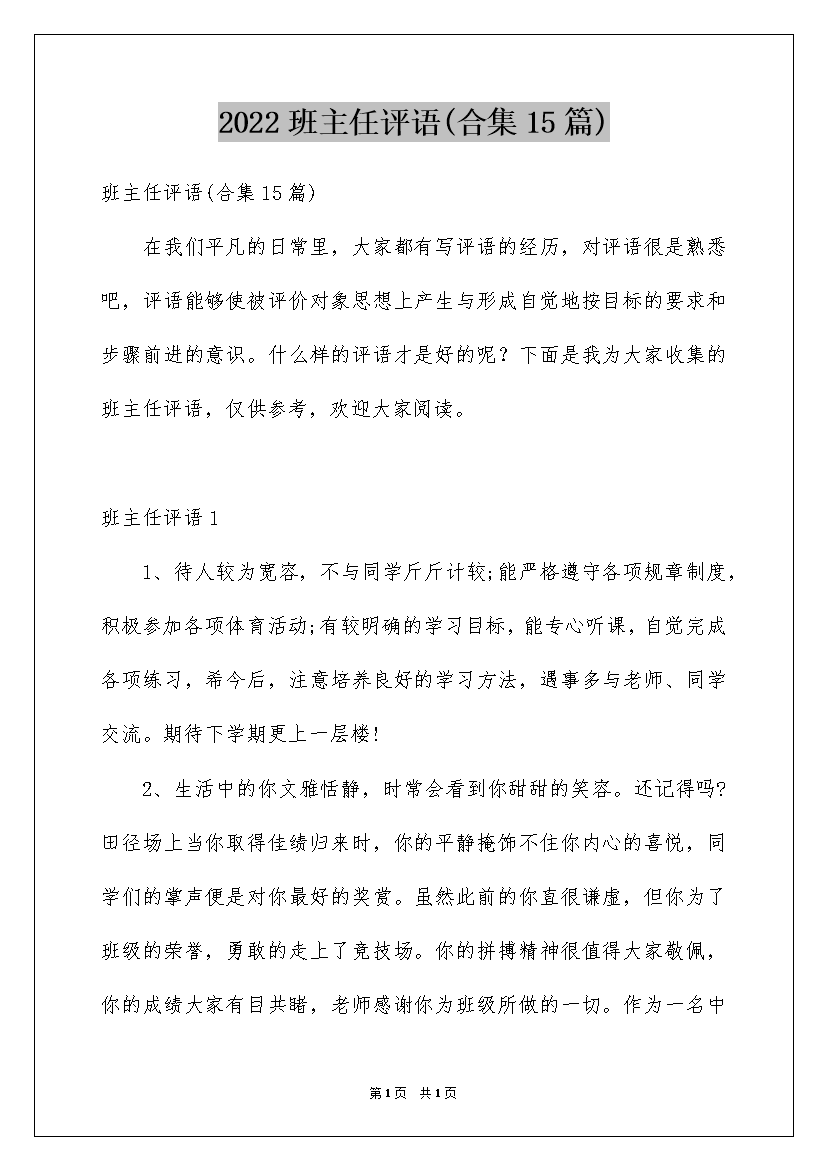 2022 班主任评语(合集 15 篇)

班主任评语(合集 15 篇)

在我们平凡的日常里，大家都有写评语的经历，对评语很是熟悉吧，评语能够使被评价对象思想上产生与形成自觉地按目标的要求和步骤前进的意识。什么样的评语才是好的呢？下面是我为大家收集的班主任评语，仅供参考，欢迎大家阅读。

班主任评语 1

1、待人较为宽容，不与同学斤斤计较;能严格遵守各项规章制度，积极参加各项体育活动;有较明确的学习目标，能专心听课，自觉完成各项练习，希今后，注意培养良好的学习方法，遇事多与老师、同学交流。期待下学期更上一层楼!

2、生活中的你文雅恬静，时常会看到你甜甜的笑容。还记得吗?田径场上当你取得佳绩归来时，你的平静掩饰不住你内心的喜悦，同学们的掌声便是对你最好的奖赏。虽然此前的你直很谦虚，但你为了班级的荣誉，勇敢的走上了竞技场。你的拼搏精神很值得大家敬佩，你的成绩大家有目共睹，老师感谢你为班级所做的一切。作为一名中

第 1 页 共 1 页